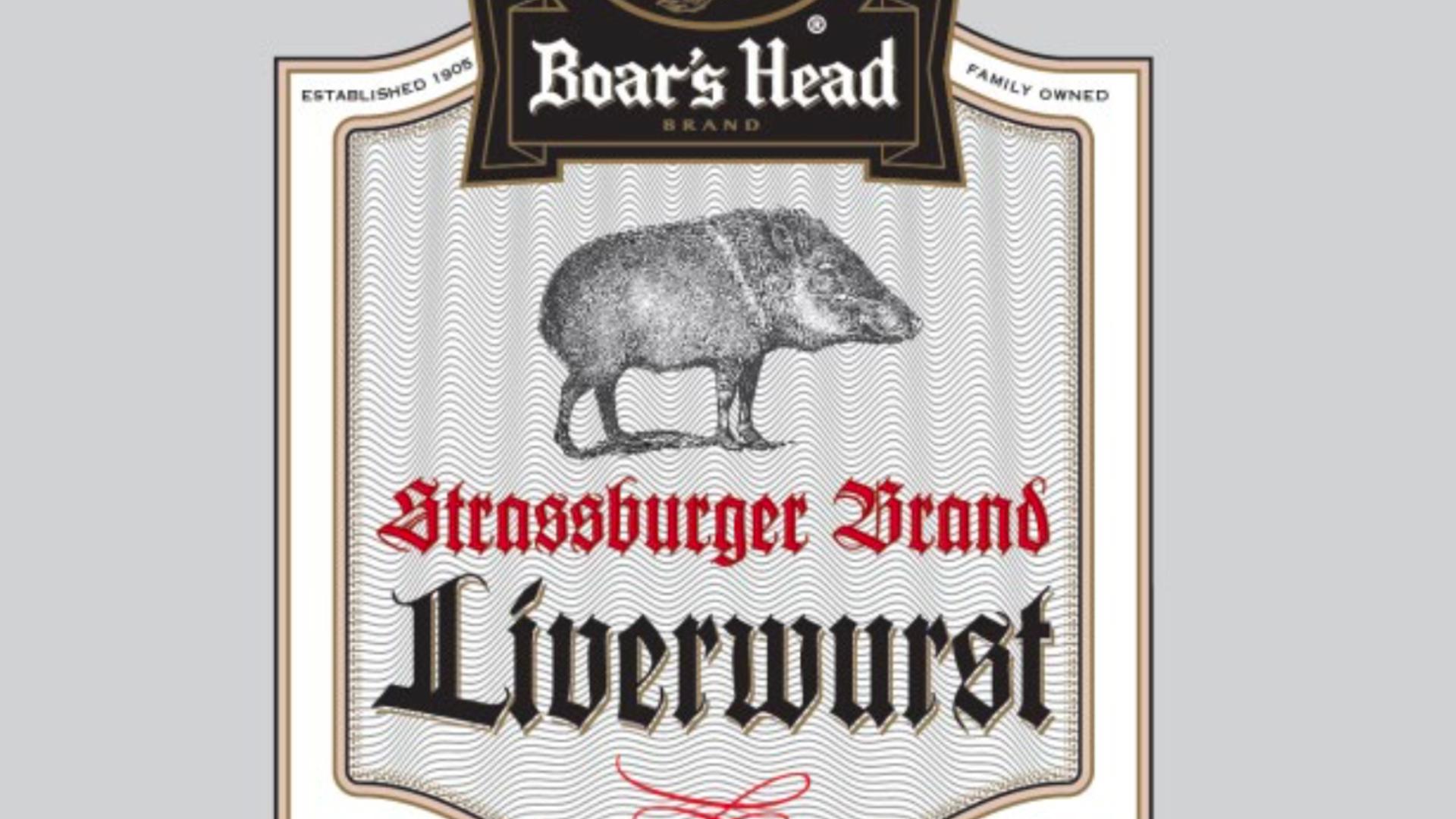 ESTABLISHED 1905

Boar's Head®
BRAND

FAMILY OWNED

Strassburger Brand
Liverwurst